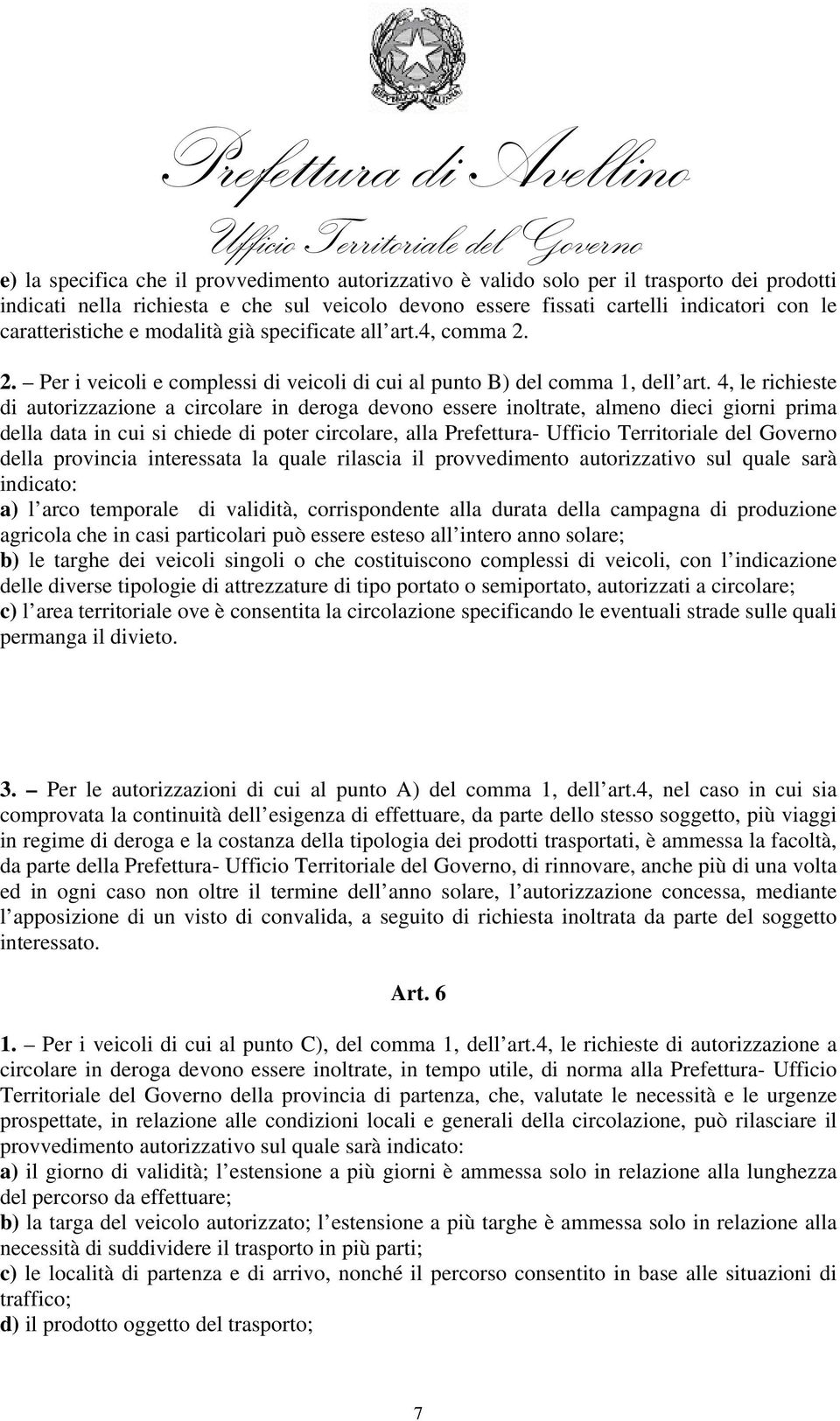 Prefettura di Avellino
Ufficio Territoriale del Governo

e) la specifica che il provvedimento autorizzativo è valido solo per il trasporto dei prodotti indicati nella richiesta e che sul veicolo devono essere fissati cartelli indicatori con le caratteristiche e modalità già specificate all art.4, comma 2.

2. – Per i veicoli e complessi di veicoli di cui al punto B) del comma 1, dell art. 4, le richieste di autorizzazione a circolare in deroga devono essere inoltrate, almeno dieci giorni prima della data in cui si chiede di poter circolare, alla Prefettura- Ufficio Territoriale del Governo della provincia interessata la quale rilascia il provvedimento autorizzativo sul quale sarà indicato:
a) l arco temporale di validità, corrispondente alla durata della campagna di produzione agricola che in casi particolari può essere esteso all intero anno solare;
b) le targhe dei veicoli singoli o che costituiscono complessi di veicoli, con l indicazione delle diverse tipologie di attrezzature di tipo portato o semiportato, autorizzati a circolare;
c) l area territoriale ove è consentita la circolazione specificando le eventuali strade sulle quali permanga il divieto.

3. – Per le autorizzazioni di cui al punto A) del comma 1, dell art.4, nel caso in cui sia comprovata la continuità dell esigenza di effettuare, da parte dello stesso soggetto, più viaggi in regime di deroga e la costanza della tipologia dei prodotti trasportati, è ammessa la facoltà, da parte della Prefettura- Ufficio Territoriale del Governo, di rinnovare, anche più di una volta ed in ogni caso non oltre il termine dell anno solare, l autorizzazione concessa, mediante l apposizione di un visto di convalida, a seguito di richiesta inoltrata da parte del soggetto interessato.

Art. 6

1. – Per i veicoli di cui al punto C), del comma 1, dell art.4, le richieste di autorizzazione a circolare in deroga devono essere inoltrate, in tempo utile, di norma alla Prefettura- Ufficio Territoriale del Governo della provincia di partenza, che, valutate le necessità e le urgenze prospettate, in relazione alle condizioni locali e generali della circolazione, può rilasciare il provvedimento autorizzativo sul quale sarà indicato:
a) il giorno di validità; l estensione a più giorni è ammessa solo in relazione alla lunghezza del percorso da effettuare;
b) la targa del veicolo autorizzato; l estensione a più targhe è ammessa solo in relazione alla necessità di suddividere il trasporto in più parti;
c) le località di partenza e di arrivo, nonché il percorso consentito in base alle situazioni di traffico;
d) il prodotto oggetto del trasporto;

7